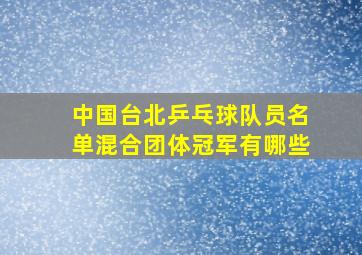 中国台北乒乓球队员名单混合团体冠军有哪些